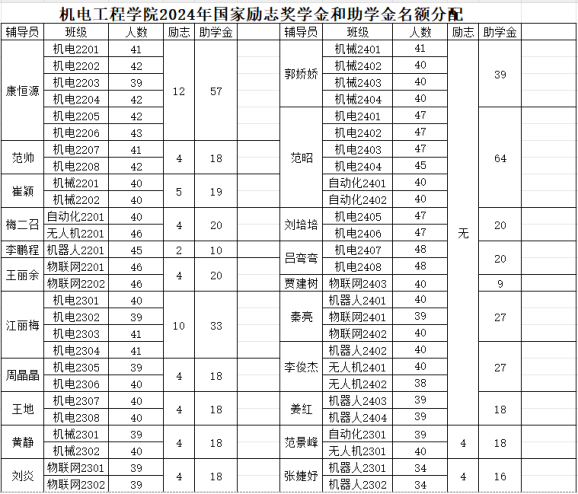 机电工程学院2024年国家励志奖学金和助学金名额分配

| 辅导员 | 班级 | 人数 | 励志 | 助学金 |
|---|---|---|---|---|
| 康恒源 | 机电2201 | 41 | 12 | 57 |
| | 机电2202 | 42 | | |
| | 机电2203 | 39 | | |
| | 机电2204 | 42 | | |
| | 机电2205 | 42 | | |
| | 机电2206 | 43 | | |
| 范帅 | 机电2207 | 41 | 4 | 18 |
| | 机电2208 | 42 | | |
| 崔颖 | 机械2201 | 40 | 5 | 19 |
| | 机械2202 | 40 | | |
| 梅二召 | 自动化2201 | 40 | 4 | 20 |
| | 无人机2201 | 46 | | |
| 李鹏程 | 机器人2201 | 45 | 2 | 10 |
| 王丽余 | 物联网2201 | 46 | 4 | 20 |
| | 物联网2202 | 46 | | |
| 江丽梅 | 机电2301 | 40 | 10 | 33 |
| | 机电2302 | 39 | | |
| | 机电2303 | 41 | | |
| | 机电2304 | 41 | | |
| 周晶晶 | 机电2305 | 39 | 4 | 18 |
| | 机电2306 | 40 | | |
| 王地 | 机电2307 | 40 | 4 | 18 |
| | 机电2308 | 40 | | |
| 黄静 | 机械2301 | 39 | 4 | 18 |
| | 机械2302 | 40 | | |
| 刘炎 | 物联网2301 | 39 | 4 | 18 |
| | 物联网2302 | 39 | | |

| 辅导员 | 班级 | 人数 | 励志 | 助学金 |
|---|---|---|---|---|
| 郭娇娇 | 机械2401 | 41 | 无 | 39 |
| | 机械2402 | 40 | | |
| | 机械2403 | 40 | | |
| | 机械2404 | 40 | | |
| 范昭 | 机电2401 | 47 | | 64 |
| | 机电2402 | 47 | | |
| | 机电2403 | 47 | | |
| | 机电2404 | 45 | | |
| | 自动化2401 | 40 | | |
| | 自动化2402 | 40 | | |
| 刘培培 | 机电2405 | 47 | | 20 |
| | 机电2406 | 47 | | |
| 吕弯弯 | 机电2407 | 48 | | 20 |
| | 机电2408 | 48 | | |
| 贾建树 | 物联网2403 | 40 | | 9 |
| 秦亮 | 机器人2401 | 40 | | 27 |
| | 物联网2401 | 39 | | |
| | 物联网2402 | 40 | | |
| 李俊杰 | 机器人2402 | 40 | | 27 |
| | 无人机2401 | 40 | | |
| | 无人机2402 | 38 | | |
| 姜红 | 机器人2403 | 39 | | 18 |
| | 机器人2404 | 39 | | |
| 范景峰 | 自动化2301 | 39 | 4 | 18 |
| | 无人机2301 | 40 | | |
| 张婕妤 | 机器人2301 | 34 | 4 | 16 |
| | 机器人2302 | 34 | | |